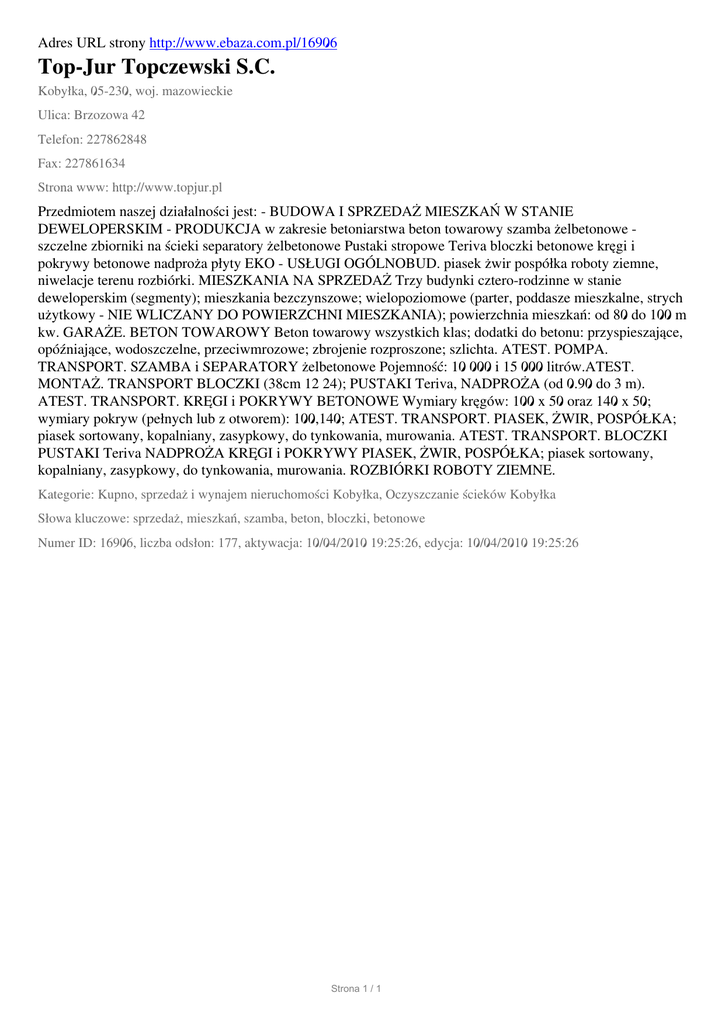 Adres URL strony http://www.ebaza.com.pl/16906

Top-Jur Topczewski S.C.

Kobyłka, 05-230, woj. mazowieckie

Ulica: Brzozowa 42

Telefon: 227862848

Fax: 227861634

Strona www: http://www.topjur.pl

Przedmiotem naszej działalności jest: - BUDOWA I SPRZEDAŻ MIESZKAŃ W STANIE DEWELOPERSKIM - PRODUKCJA w zakresie betoniarstwa beton towarowy szamba żelbetonowe - szczelne zbiorniki na ścieki separatory żelbetonowe Pustaki stropowe Teriva bloczki betonowe kręgi i pokrywy betonowe nadproża płyty EKO - USŁUGI OGÓLNOBUD. piasek żwir pospółka roboty ziemne, niwelacje terenu rozbiórki. MIESZKANIA NA SPRZEDAŻ Trzy budynki cztero-rodzinne w stanie deweloperskim (segmenty); mieszkania bezczynszowe; wielopoziomowe (parter, poddasze mieszkalne, strych użytkowy - NIE WLICZANY DO POWIERZCHNI MIESZKANIA); powierzchnia mieszkań: od 80 do 100 m kw. GARAŻE. BETON TOWAROWY Beton towarowy wszystkich klas; dodatki do betonu: przyspieszające, opóźniające, wodoszczelne, przeciwmrozowe; zbrojenie rozproszone; szlichta. ATEST. POMPA. TRANSPORT. SZAMBA i SEPARATORY żelbetonowe Pojemność: 10 000 i 15 000 litrów.ATEST. MONTAŻ. TRANSPORT BLOCZKI (38cm 12 24); PUSTAKI Teriva, NADPROŻA (od 0.90 do 3 m). ATEST. TRANSPORT. KRĘGI i POKRYWY BETONOWE Wymiary kręgów: 100 x 50 oraz 140 x 50; wymiary pokryw (pełnych lub z otworem): 100,140; ATEST. TRANSPORT. PIASEK, ŻWIR, POSPÓŁKA; piasek sortowany, kopalniany, zasypkowy, do tynkowania, murowania. ATEST. TRANSPORT. BLOCZKI PUSTAKI Teriva NADPROŻA KRĘGI i POKRYWY PIASEK, ŻWIR, POSPÓŁKA; piasek sortowany, kopalniany, zasypkowy, do tynkowania, murowania. ROZBIÓRKI ROBOTY ZIEMNE.

Kategorie: Kupno, sprzedaż i wynajem nieruchomości Kobyłka, Oczyszczanie ścieków Kobyłka

Słowa kluczowe: sprzedaż, mieszkań, szamba, beton, bloczki, betonowe

Numer ID: 16906, liczba odsłon: 177, aktywacja: 10/04/2010 19:25:26, edycja: 10/04/2010 19:25:26

Strona 1 / 1